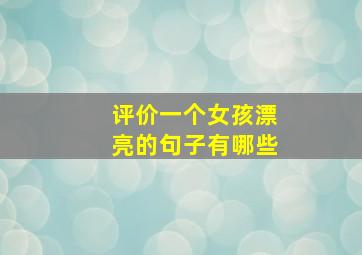 评价一个女孩漂亮的句子有哪些